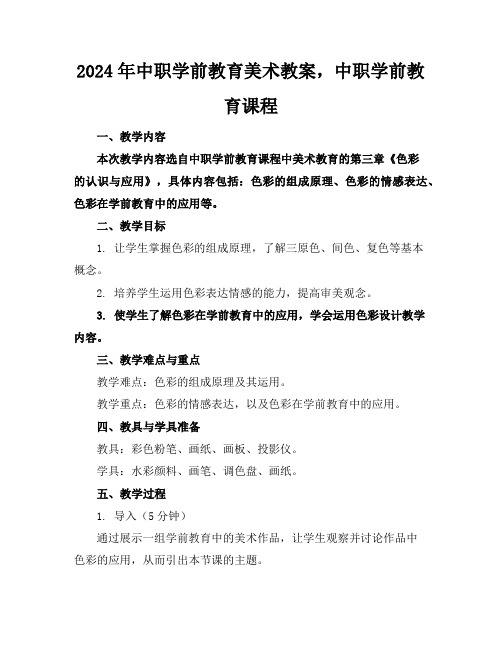 2024年中职学前教育美术教案，中职学前教育课程

一、教学内容

本次教学内容选自中职学前教育课程中美术教育的第三章《色彩的认识与应用》，具体内容包括：色彩的组成原理、色彩的情感表达、色彩在学前教育中的应用等。

二、教学目标

1. 让学生掌握色彩的组成原理，了解三原色、间色、复色等基本概念。

2. 培养学生运用色彩表达情感的能力，提高审美观念。

3. 使学生了解色彩在学前教育中的应用，学会运用色彩设计教学内容。

三、教学难点与重点

教学难点：色彩的组成原理及其运用。

教学重点：色彩的情感表达，以及色彩在学前教育中的应用。

四、教具与学具准备

教具：彩色粉笔、画纸、画板、投影仪。

学具：水彩颜料、画笔、调色盘、画纸。

五、教学过程

1. 导入（5分钟）

通过展示一组学前教育中的美术作品，让学生观察并讨论作品中色彩的应用，从而引出本节课的主题。